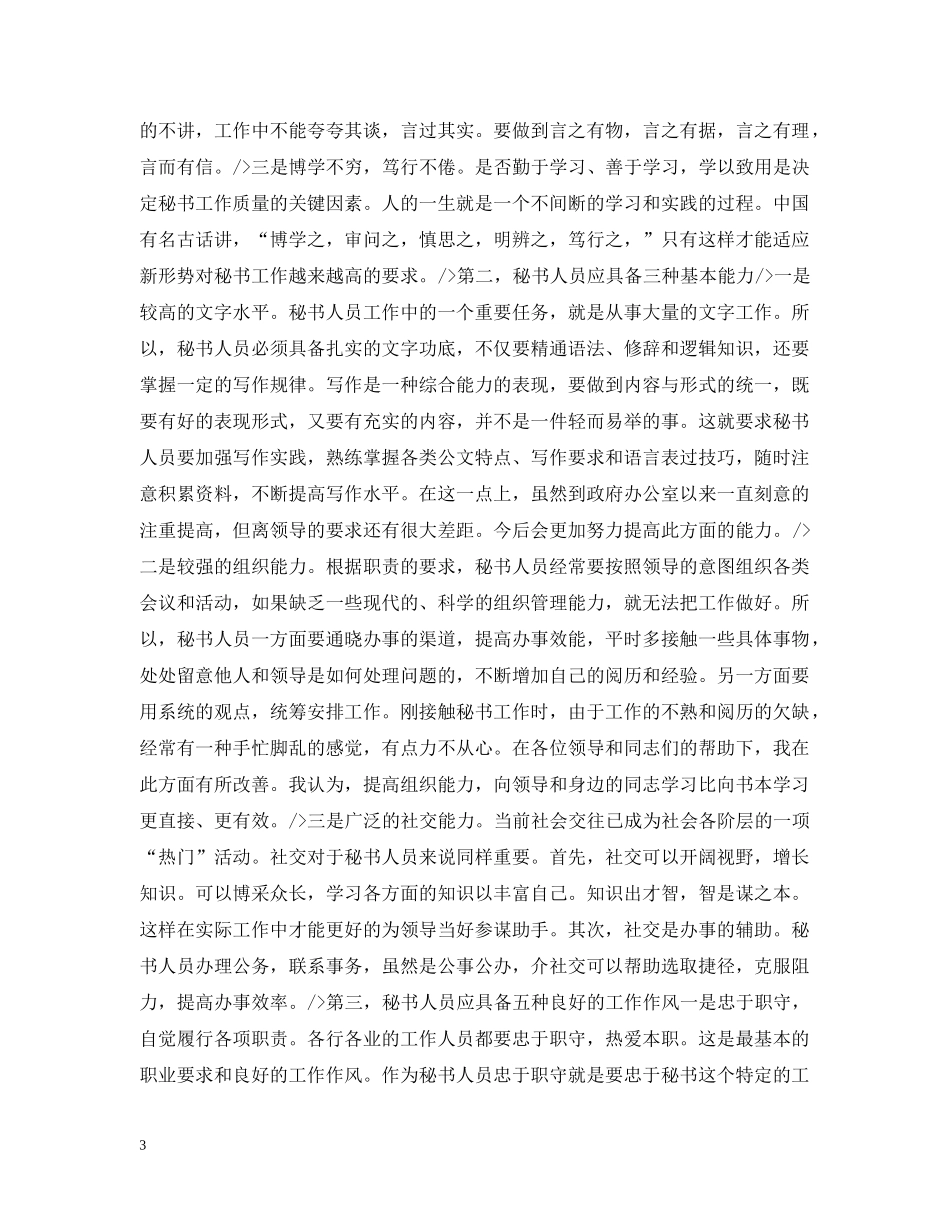 的不讲，工作中不能夸夸其谈，言过其实。要做到言之有物，言之有据，言之有理，言而有信。/>三是博学不穷，笃行不倦。是否勤于学习、善于学习，学以致用是决定秘书工作质量的关键因素。人的一生就是一个不间断的学习和实践的过程。中国有名古话讲，“博学之，审问之，慎思之，明辨之，笃行之，”只有这样才能适应新形势对秘书工作越来越高的要求。/>第二，秘书人员应具备三种基本能力/>一是较高的文字水平。秘书人员工作中的一个重要任务，就是从事大量的文字工作。所以，秘书人员必须具备扎实的文字功底，不仅要精通语法、修辞和逻辑知识，还要掌握一定的写作规律。写作是一种综合能力的表现，要做到内容与形式的统一，既要有好的表现形式，又要有充实的内容，并不是一件轻而易举的事。这就要求秘书人员要加强写作实践，熟练掌握各类公文特点、写作要求和语言表过技巧，随时注意积累资料，不断提高写作水平。在这一点上，虽然到政府办公室以来一直刻意的注重提高，但离领导的要求还有很大差距。今后会更加努力提高此方面的能力。/>二是较强的组织能力。根据职责的要求，秘书人员经常要按照领导的意图组织各类会议和活动，如果缺乏一些现代的、科学的组织管理能力，就无法把工作做好。所以，秘书人员一方面要通晓办事的渠道，提高办事效能，平时多接触一些具体事物，处处留意他人和领导是如何处理问题的，不断增加自己的阅历和经验。另一方面要用系统的观点，统筹安排工作。刚接触秘书工作时，由于工作的不熟和阅历的欠缺，经常有一种手忙脚乱的感觉，有点力不从心。在各位领导和同志们的帮助下，我在此方面有所改善。我认为，提高组织能力，向领导和身边的同志学习比向书本学习更直接、更有效。/>三是广泛的社交能力。当前社会交往已成为社会各阶层的一项“热门”活动。社交对于秘书人员来说同样重要。首先，社交可以开阔视野，增长知识。可以博采众长，学习各方面的知识以丰富自己。知识出才智，智是谋之本。这样在实际工作中才能更好的为领导当好参谋助手。其次，社交是办事的辅助。秘书人员办理公务，联系事务，虽然是公事公办，介社交可以帮助选取捷径，克服阻力，提高办事效率。/>第三，秘书人员应具备五种良好的工作作风一是忠于职守，自觉履行各项职责。各行各业的工作人员都要忠于职守，热爱本职。这是最基本的职业要求和良好的工作作风。作为秘书人员忠于职守就是要忠于秘书这个特定的工

3